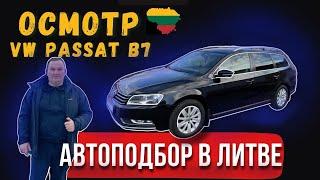 ОСМОТР
VW PASSAT B7

АВТОПОДБОР В ЛИТВЕ